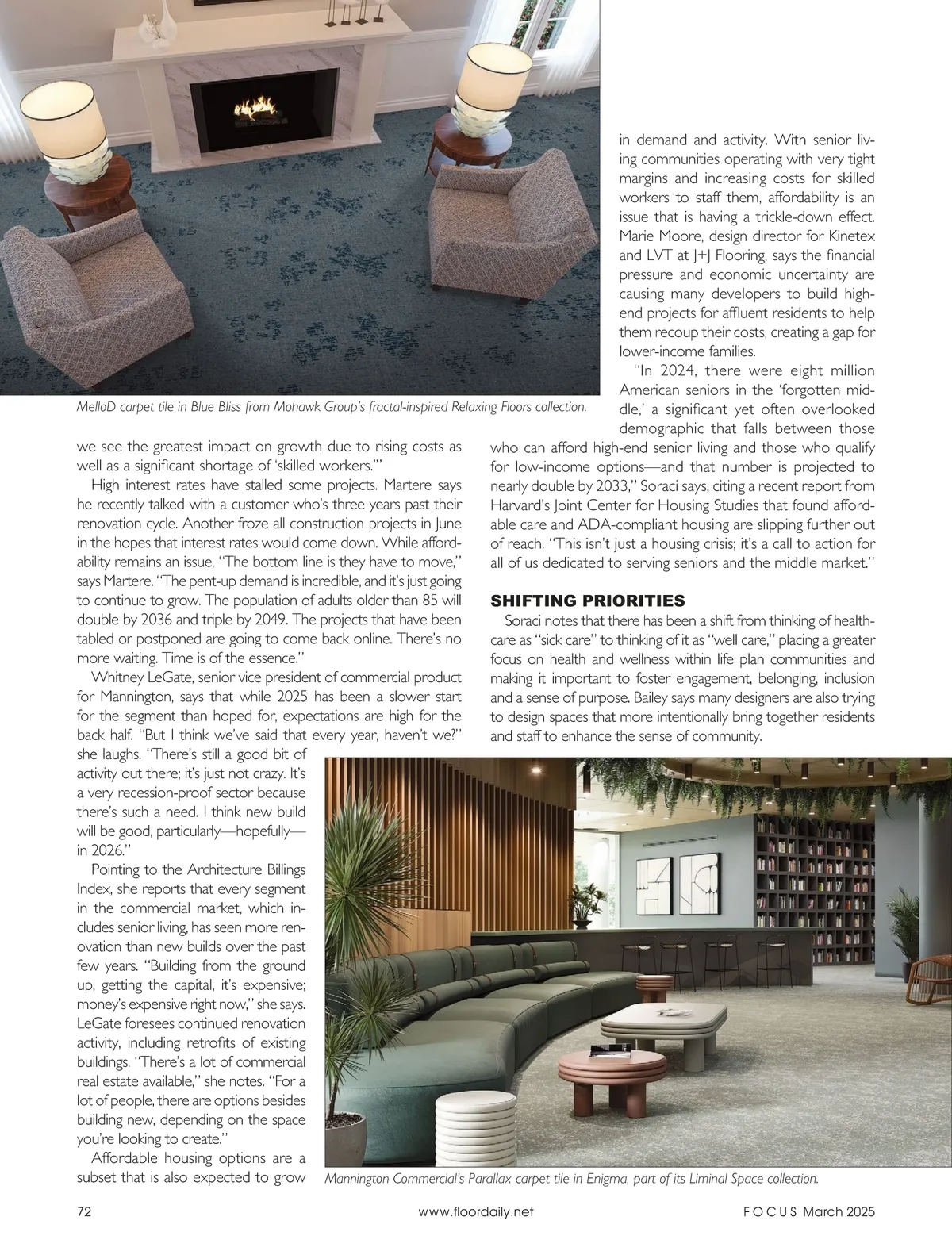 MelloD carpet tile in Blue Bliss from Mohawk Group's fractal-inspired Relaxing Floors collection.

we see the greatest impact on growth due to rising costs as well as a significant shortage of 'skilled workers.'"

High interest rates have stalled some projects. Martere says he recently talked with a customer who's three years past their renovation cycle. Another froze all construction projects in June in the hopes that interest rates would come down. While affordability remains an issue, "The bottom line is they have to move," says Martere. "The pent-up demand is incredible, and it's just going to continue to grow. The population of adults older than 85 will double by 2036 and triple by 2049. The projects that have been tabled or postponed are going to come back online. There's no more waiting. Time is of the essence."

Whitney LeGate, senior vice president of commercial product for Mannington, says that while 2025 has been a slower start for the segment than hoped for, expectations are high for the back half. "But I think we've said that every year, haven't we?" she laughs. "There's still a good bit of activity out there; it's just not crazy. It's a very recession-proof sector because there's such a need. I think new build will be good, particularly—hopefully—in 2026."

Pointing to the Architecture Billings Index, she reports that every segment in the commercial market, which includes senior living, has seen more renovation than new builds over the past few years. "Building from the ground up, getting the capital, it's expensive; money's expensive right now," she says. LeGate foresees continued renovation activity, including retrofits of existing buildings. "There's a lot of commercial real estate available," she notes. "For a lot of people, there are options besides building new, depending on the space you're looking to create."

Affordable housing options are a subset that is also expected to grow in demand and activity. With senior living communities operating with very tight margins and increasing costs for skilled workers to staff them, affordability is an issue that is having a trickle-down effect. Marie Moore, design director for Kinetex and LVT at J+J Flooring, says the financial pressure and economic uncertainty are causing many developers to build high-end projects for affluent residents to help them recoup their costs, creating a gap for lower-income families.

"In 2024, there were eight million American seniors in the 'forgotten middle,' a significant yet often overlooked demographic that falls between those who can afford high-end senior living and those who qualify for low-income options—and that number is projected to nearly double by 2033," Soraci says, citing a recent report from Harvard's Joint Center for Housing Studies that found affordable care and ADA-compliant housing are slipping further out of reach. "This isn't just a housing crisis; it's a call to action for all of us dedicated to serving seniors and the middle market."

SHIFTING PRIORITIES

Soraci notes that there has been a shift from thinking of healthcare as "sick care" to thinking of it as "well care," placing a greater focus on health and wellness within life plan communities and making it important to foster engagement, belonging, inclusion and a sense of purpose. Bailey says many designers are also trying to design spaces that more intentionally bring together residents and staff to enhance the sense of community.

Mannington Commercial's Parallax carpet tile in Enigma, part of its Liminal Space collection.

72 www.floordaily.net FOCUS March 2025